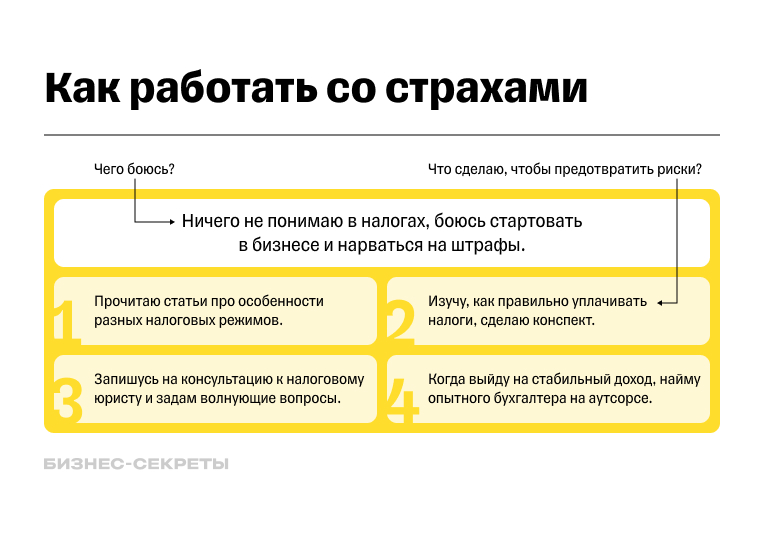 Как работать со страхами

Чего боюсь?

Что сделаю, чтобы предотвратить риски?

Ничего не понимаю в налогах, боюсь стартовать в бизнесе и нарваться на штрафы.

1
Прочитаю статьи про особенности разных налоговых режимов.

2
Изучу, как правильно уплачивать налоги, сделаю конспект.

3
Запишусь на консультацию к налоговому юристу и задам волнующие вопросы.

4
Когда выйду на стабильный доход, найму опытного бухгалтера на аутсорсе.

БИЗНЕС-СЕКРЕТЫ